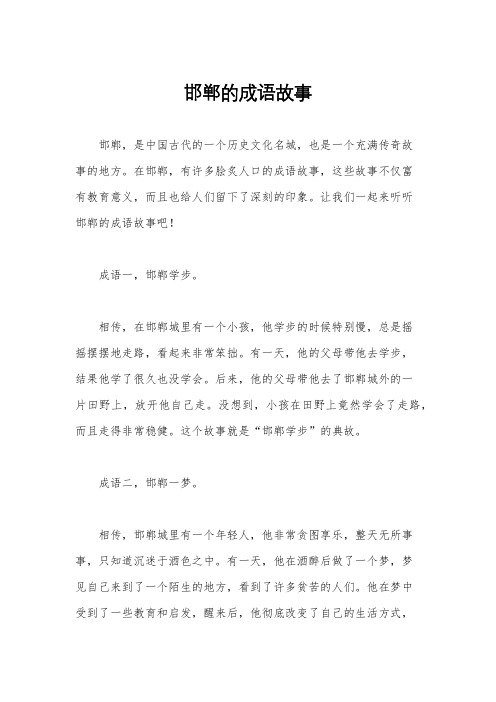 邯郸的成语故事

邯郸，是中国古代的一个历史文化名城，也是一个充满传奇故事的地方。在邯郸，有许多脍炙人口的成语故事，这些故事不仅富有教育意义，而且也给人们留下了深刻的印象。让我们一起来听听邯郸的成语故事吧！

成语一，邯郸学步。

相传，在邯郸城里有一个小孩，他学步的时候特别慢，总是摇摇摆摆地走路，看起来非常笨拙。有一天，他的父母带他去学步，结果他学了很久也没学会。后来，他的父母带他去了邯郸城外的一片田野上，放开他自己走。没想到，小孩在田野上竟然学会了走路，而且走得非常稳健。这个故事就是“邯郸学步”的典故。

成语二，邯郸一梦。

相传，邯郸城里有一个年轻人，他非常贪图享乐，整天无所事事，只知道沉迷于酒色之中。有一天，他在酒醉后做了一个梦，梦见自己来到了一个陌生的地方，看到了许多贫苦的人们。他在梦中受到了一些教育和启发，醒来后，他彻底改变了自己的生活方式，